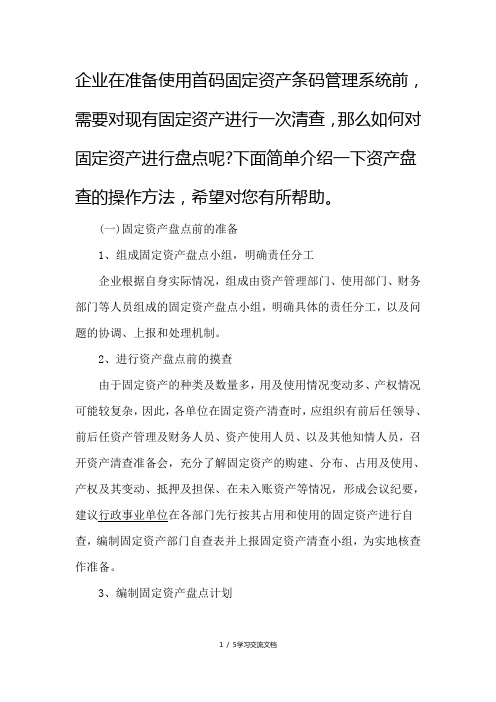 企业在准备使用首码固定资产条码管理系统前，需要对现有固定资产进行一次清查，那么如何对固定资产进行盘点呢?下面简单介绍一下资产盘查的操作方法，希望对您有所帮助。

(一)固定资产盘点前的准备

1、组成固定资产盘点小组，明确责任分工

企业根据自身实际情况，组成由资产管理部门、使用部门、财务部门等人员组成的固定资产盘点小组，明确具体的责任分工，以及问题的协调、上报和处理机制。

2、进行资产盘点前的摸查

由于固定资产的种类及数量多，用及使用情况变动多、产权情况可能较复杂，因此，各单位在固定资产清查时，应组织有前后任领导、前后任资产管理及财务人员、资产使用人员、以及其他知情人员，召开资产清查准备会，充分了解固定资产的购建、分布、占用及使用、产权及其变动、抵押及担保、在未入账资产等情况，形成会议纪要，建议行政事业单位在各部门先行按其占用和使用的固定资产进行自查，编制固定资产部门自查表并上报固定资产清查小组，为实地核查作准备。

3、编制固定资产盘点计划

1 / 5学习交流文档